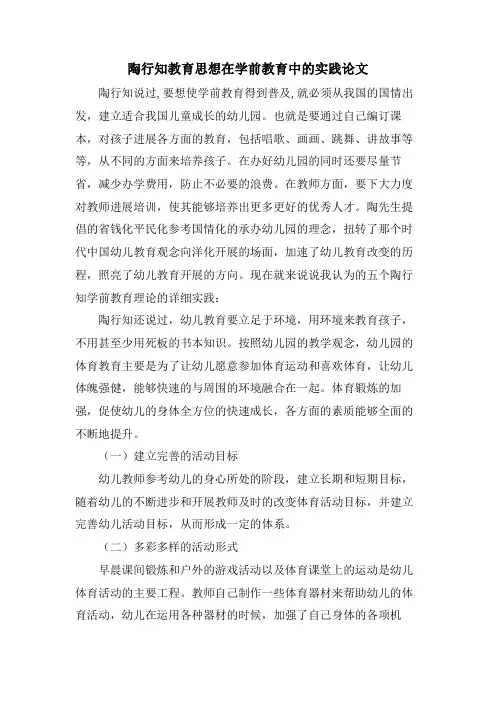 陶行知教育思想在学前教育中的实践论文

陶行知说过，要想使学前教育得到普及，就必须从我国的国情出发，建立适合我国儿童成长的幼儿园。也就是要通过自己编订课本，对孩子进展各方面的教育，包括唱歌、画画、跳舞、讲故事等等，从不同的方面来培养孩子。在办好幼儿园的同时还要尽量节省，减少办学费用，防止不必要的浪费。在教师方面，要下大力度对教师进展培训，使其能够培养出更多更好的优秀人才。陶先生提倡的省钱化平民化参考国情化的承办幼儿园的理念，扭转了那个时代中国幼儿教育观念向洋化开展的场面，加速了幼儿教育改变的历程，照亮了幼儿教育开展的方向。现在就来说说我认为的五个陶行知学前教育理论的详细实践：

陶行知还说过，幼儿教育要立足于环境，用环境来教育孩子，不用甚至少用死板的书本知识。按照幼儿园的教学观念，幼儿园的体育教育主要是为了让幼儿愿意参加体育运动和喜欢体育，让幼儿体魄强健，能够快速的与周围的环境融合在一起。体育锻炼的加强，促使幼儿的身体全方位的快速成长，各方面的素质能够全面的不断地提升。

（一）建立完善的活动目标

幼儿教师参考幼儿的身心所处的阶段，建立长期和短期目标，随着幼儿的不断进步和开展教师及时的改变体育活动目标，并建立完善幼儿活动目标，从而形成一定的体系。

（二）多彩多样的活动形式

早晨课间锻炼和户外的游戏活动以及体育课堂上的运动是幼儿体育活动的主要工程。教师自己制作一些体育器材来帮助幼儿的体育活动，幼儿在运用各种器材的时候，加强了自己身体的各项机